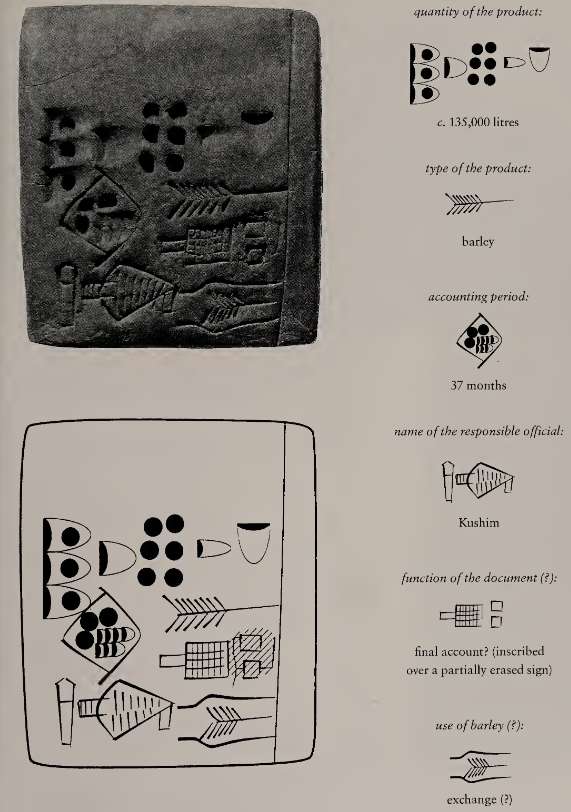 quantity of the product:

c. 135,000 litres

type of the product:

barley

accounting period:

37 months

name of the responsible official:

Kushim

function of the document (?):

final account? (inscribed over a partially erased sign)

use of barley (?):

exchange (?)